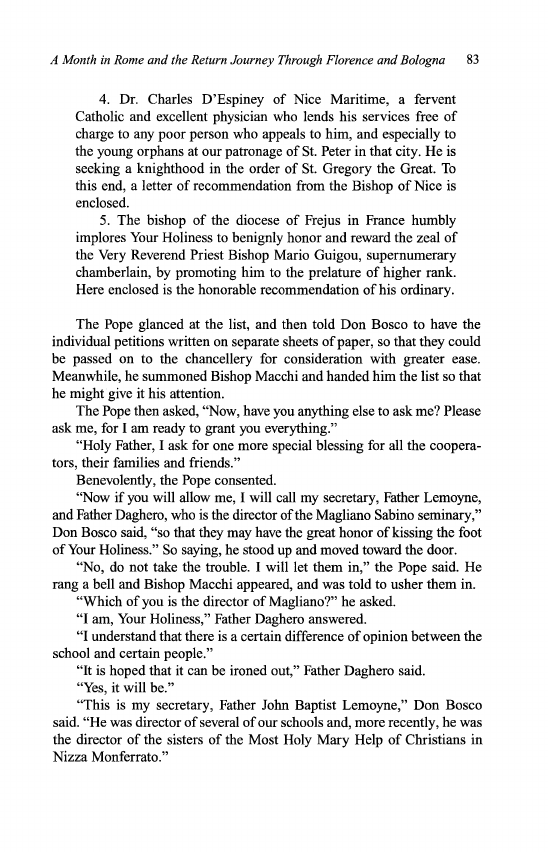 A Month in Rome and the Return Journey Through Florence and Bologna 83

4. Dr. Charles D'Espiney of Nice Maritime, a fervent Catholic and excellent physician who lends his services free of charge to any poor person who appeals to him, and especially to the young orphans at our patronage of St. Peter in that city. He is seeking a knighthood in the order of St. Gregory the Great. To this end, a letter of recommendation from the Bishop of Nice is enclosed.

5. The bishop of the diocese of Frejus in France humbly implores Your Holiness to benignly honor and reward the zeal of the Very Reverend Priest Bishop Mario Guigou, supernumerary chamberlain, by promoting him to the prelature of higher rank. Here enclosed is the honorable recommendation of his ordinary.

The Pope glanced at the list, and then told Don Bosco to have the individual petitions written on separate sheets of paper, so that they could be passed on to the chancellery for consideration with greater ease. Meanwhile, he summoned Bishop Macchi and handed him the list so that he might give it his attention.

The Pope then asked, "Now, have you anything else to ask me? Please ask me, for I am ready to grant you everything."

"Holy Father, I ask for one more special blessing for all the cooperators, their families and friends."

Benevolently, the Pope consented.

"Now if you will allow me, I will call my secretary, Father Lemoyne, and Father Daghero, who is the director of the Magliano Sabino seminary," Don Bosco said, "so that they may have the great honor of kissing the foot of Your Holiness." So saying, he stood up and moved toward the door.

"No, do not take the trouble. I will let them in," the Pope said. He rang a bell and Bishop Macchi appeared, and was told to usher them in.

"Which of you is the director of Magliano?" he asked.

"I am, Your Holiness," Father Daghero answered.

"I understand that there is a certain difference of opinion between the school and certain people."

"It is hoped that it can be ironed out," Father Daghero said.

"Yes, it will be."

"This is my secretary, Father John Baptist Lemoyne," Don Bosco said. "He was director of several of our schools and, more recently, he was the director of the sisters of the Most Holy Mary Help of Christians in Nizza Monferrato."